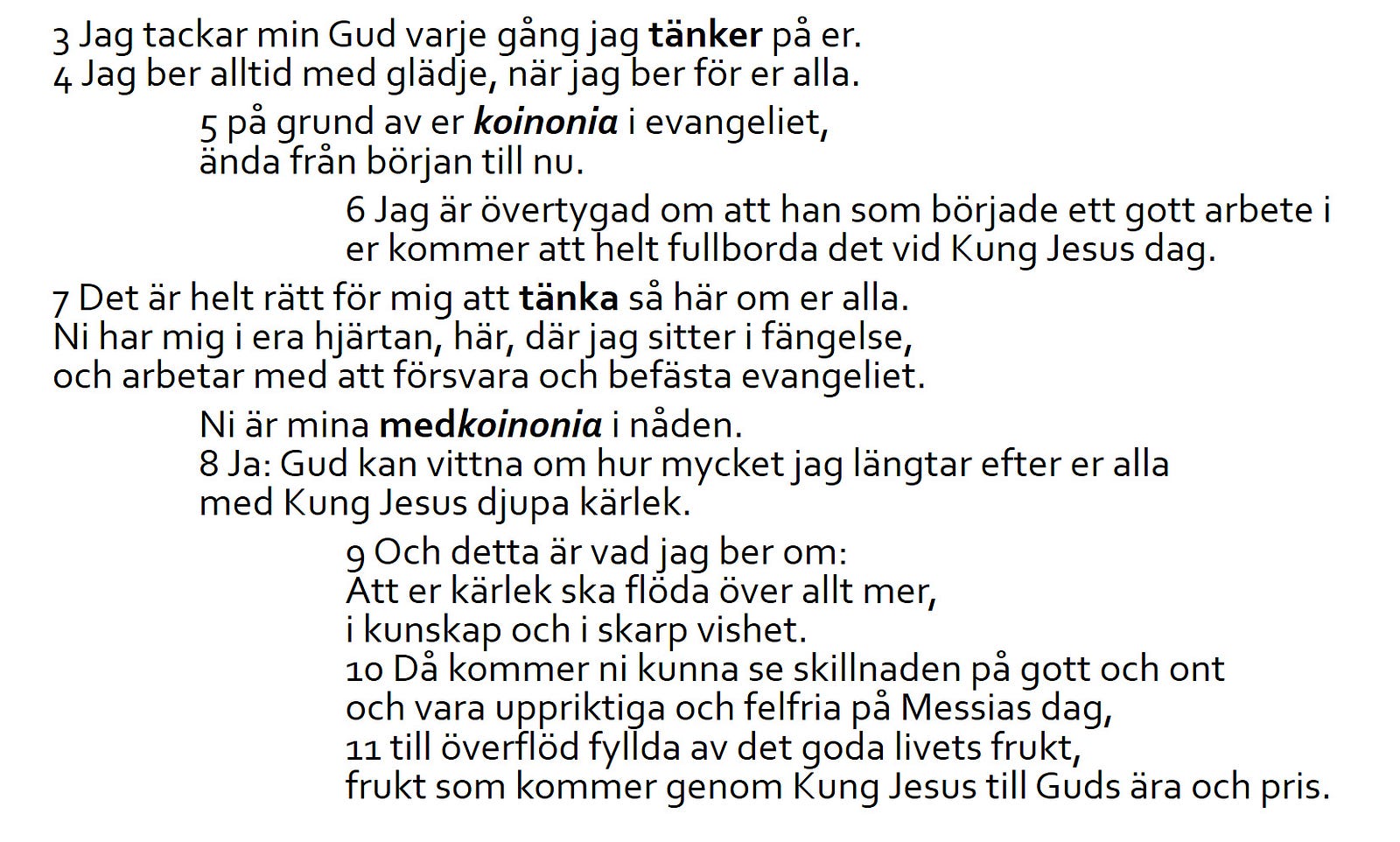 3 Jag tackar min Gud varje gång jag tänker på er.
4 Jag ber alltid med glädje, när jag ber för er alla.

5 på grund av er koinonia i evangeliet,
ända från början till nu.

6 Jag är övertygad om att han som började ett gott arbete i er kommer att helt fullborda det vid Kung Jesus dag.

7 Det är helt rätt för mig att tänka så här om er alla.
Ni har mig i era hjärtan, här, där jag sitter i fängelse,
och arbetar med att försvara och befästa evangeliet.

Ni är mina medkoinonia i nåden.
8 Ja: Gud kan vittna om hur mycket jag längtar efter er alla
med Kung Jesus djupa kärlek.

9 Och detta är vad jag ber om:
Att er kärlek ska flöda över allt mer,
i kunskap och i skarp vishet.
10 Då kommer ni kunna se skillnaden på gott och ont
och vara uppriktiga och felfria på Messias dag,
11 till överflöd fyllda av det goda livets frukt,
frukt som kommer genom Kung Jesus till Guds ära och pris.